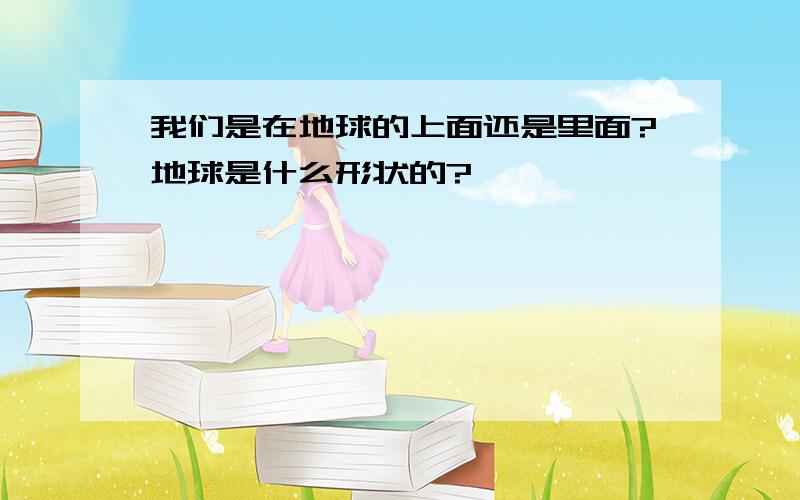 我们是在地球的上面还是里面?地球是什么形状的?